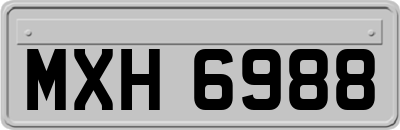 MXH 6988